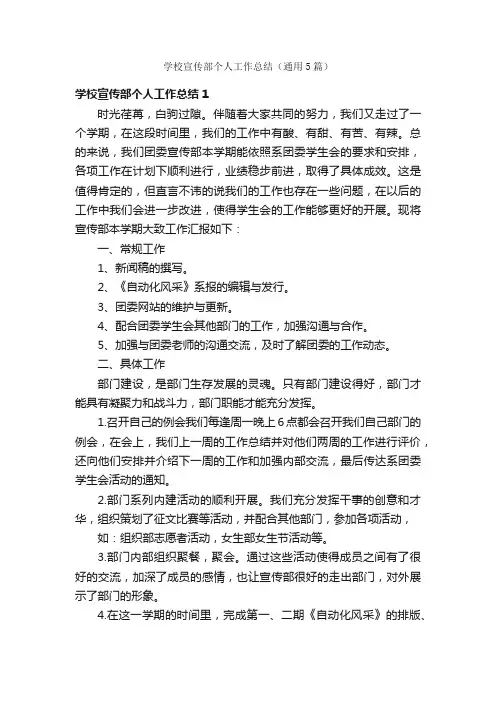 学校宣传部个人工作总结（通用5篇）

学校宣传部个人工作总结1

时光荏苒，白驹过隙。伴随着大家共同的努力，我们又走过了一个学期，在这段时间里，我们的工作中有酸、有甜、有苦、有辣。总的来说，我们团委宣传部本学期能依照系团委学生会的要求和安排，各项工作在计划下顺利进行，业绩稳步前进，取得了具体成效。这是值得肯定的，但直言不讳的说我们的工作也存在一些问题，在以后的工作中我们会进一步改进，使得学生会的工作能够更好的开展。现将宣传部本学期大致工作汇报如下：

一、常规工作

1、新闻稿的撰写。

2、《自动化风采》系报的编辑与发行。

3、团委网站的维护与更新。

4、配合团委学生会其他部门的工作，加强沟通与合作。

5、加强与团委老师的沟通交流，及时了解团委的工作动态。

二、具体工作

部门建设，是部门生存发展的灵魂。只有部门建设得好，部门才能具有凝聚力和战斗力，部门职能才能充分发挥。

1.召开自己的例会我们每逢周一晚上6点都会召开我们自己部门的例会，在会上，我们上一周的工作总结并对他们两周的工作进行评价，还向他们安排并介绍下一周的工作和加强内部交流，最后传达系团委学生会活动的通知。

2.部门系列内建活动的顺利开展。我们充分发挥干事的创意和才华，组织策划了征文比赛等活动，并配合其他部门，参加各项活动，

如：组织部志愿者活动，女生部女生节活动等。

3.部门内部组织聚餐，聚会。通过这些活动使得成员之间有了很好的交流，加深了成员的感情，也让宣传部很好的走出部门，对外展示了部门的形象。

4.在这一学期的时间里，完成第一、二期《自动化风采》的排版、